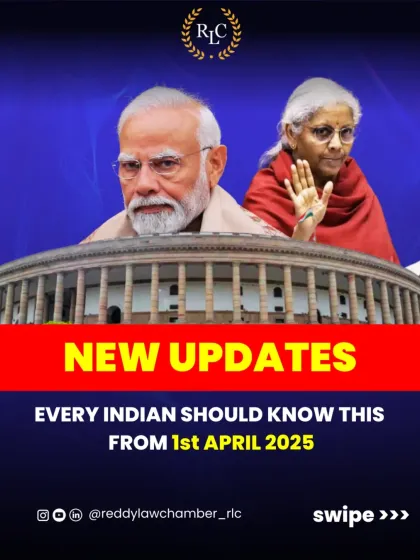 RLC

NEW UPDATES

EVERY INDIAN SHOULD KNOW THIS FROM 1st APRIL 2025

@reddylawchamber_rlc

swipe >>>